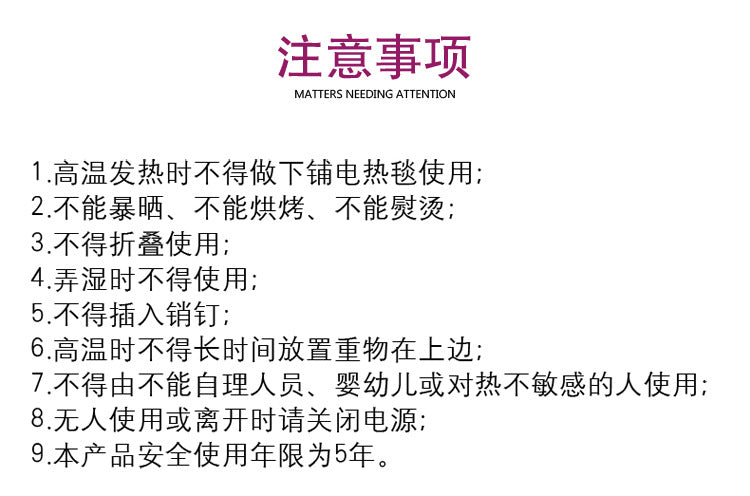 注意事项
MATTERS NEEDING ATTENTION

1.高温发热时不得做下铺电热毯使用;
2.不能暴晒、不能烘烤、不能熨烫;
3.不得折叠使用;
4.弄湿时不得使用;
5.不得插入销钉;
6.高温时不得长时间放置重物在上边;
7.不得由不能自理人员、婴幼儿或对热不敏感的人使用;
8.无人使用或离开时请关闭电源;
9.本产品安全使用年限为5年。